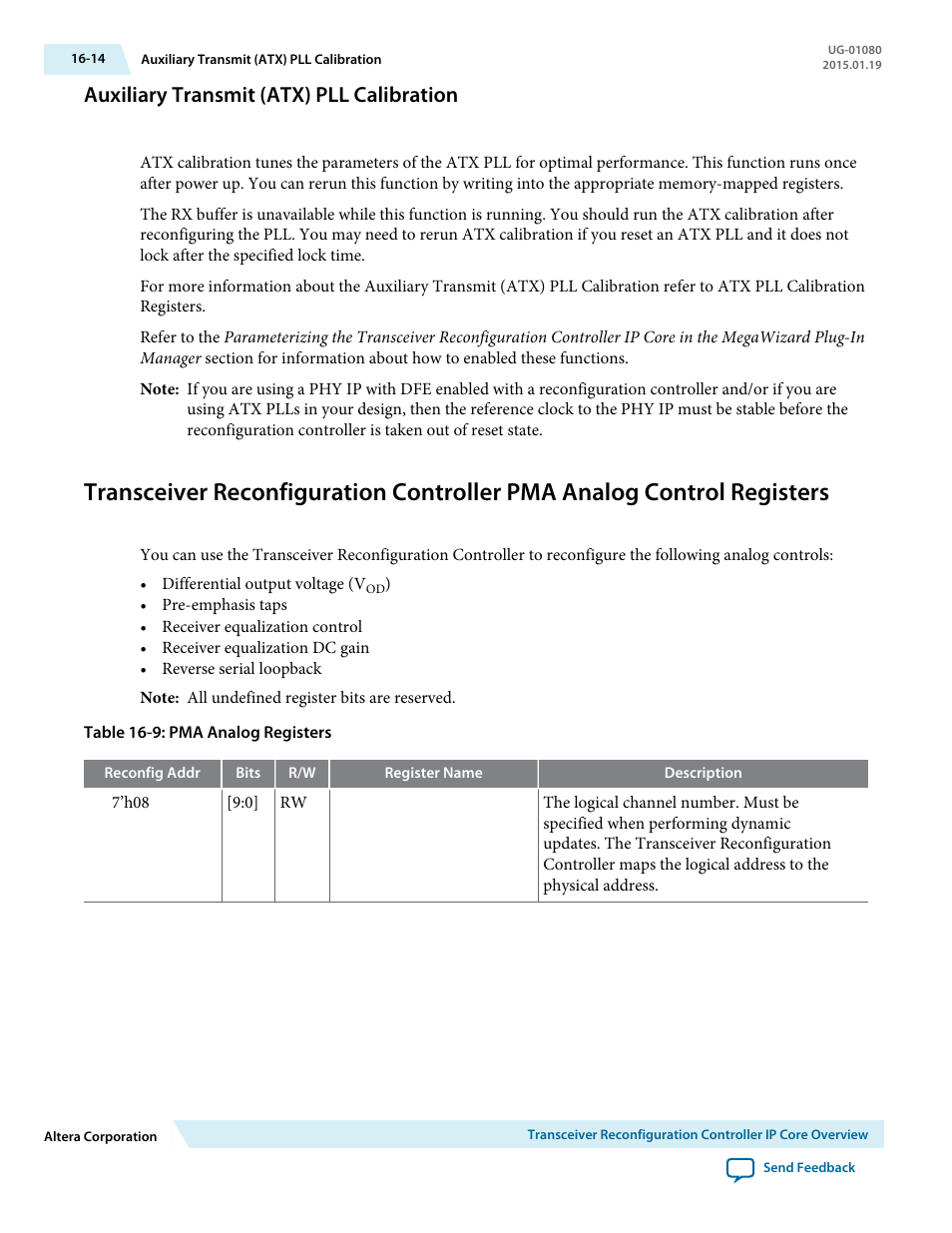 16-14 Auxiliary Transmit (ATX) PLL Calibration

UG-01080
2015.01.19

Auxiliary Transmit (ATX) PLL Calibration

ATX calibration tunes the parameters of the ATX PLL for optimal performance. This function runs once after power up. You can rerun this function by writing into the appropriate memory-mapped registers.

The RX buffer is unavailable while this function is running. You should run the ATX calibration after reconfiguring the PLL. You may need to rerun ATX calibration if you reset an ATX PLL and it does not lock after the specified lock time.

For more information about the Auxiliary Transmit (ATX) PLL Calibration refer to ATX PLL Calibration Registers.

Refer to the Parameterizing the Transceiver Reconfiguration Controller IP Core in the MegaWizard Plug-In Manager section for information about how to enabled these functions.

Note: If you are using a PHY IP with DFE enabled with a reconfiguration controller and/or if you are using ATX PLLs in your design, then the reference clock to the PHY IP must be stable before the reconfiguration controller is taken out of reset state.

Transceiver Reconfiguration Controller PMA Analog Control Registers

You can use the Transceiver Reconfiguration Controller to reconfigure the following analog controls:

• Differential output voltage ($V_{OD}$)
• Pre-emphasis taps
• Receiver equalization control
• Receiver equalization DC gain
• Reverse serial loopback

Note: All undefined register bits are reserved.

Table 16-9: PMA Analog Registers

| Reconfig Addr | Bits | R/W | Register Name | Description |
|---|---|---|---|---|
| 7’h08 | [9:0] | RW | | The logical channel number. Must be specified when performing dynamic updates. The Transceiver Reconfiguration Controller maps the logical address to the physical address. |

Altera Corporation

Transceiver Reconfiguration Controller IP Core Overview

Send Feedback